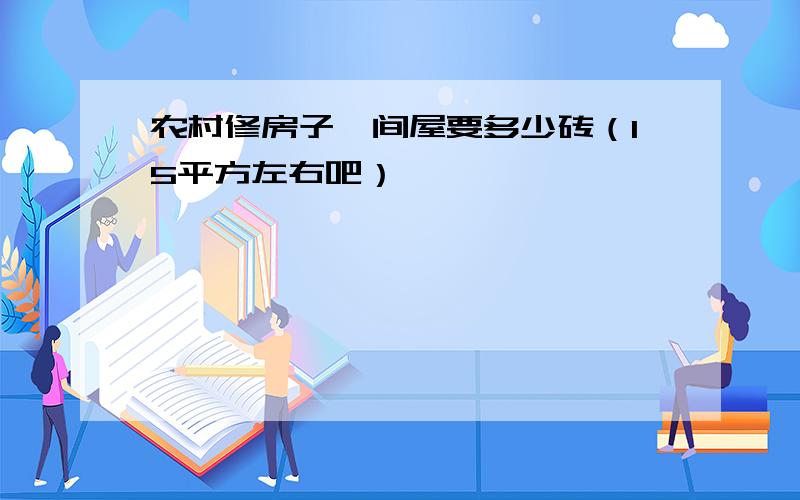 农村修房子一间屋要多少砖（15平方左右吧）